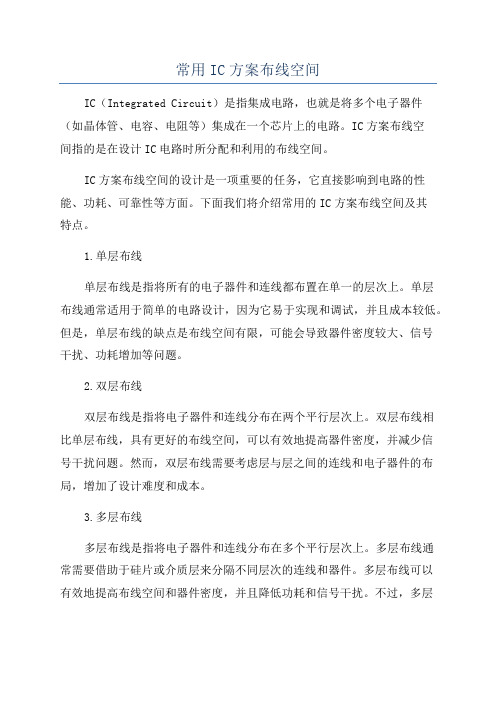 常用 IC 方案布线空间

IC（Integrated Circuit）是指集成电路，也就是将多个电子器件（如晶体管、电容、电阻等）集成在一个芯片上的电路。IC 方案布线空间指的是在设计 IC 电路时所分配和利用的布线空间。

IC 方案布线空间的设计是一项重要的任务，它直接影响到电路的性能、功耗、可靠性等方面。下面我们将介绍常用的 IC 方案布线空间及其特点。

1.单层布线

单层布线是指将所有的电子器件和连线都布置在单一的层次上。单层布线通常适用于简单的电路设计，因为它易于实现和调试，并且成本较低。但是，单层布线的缺点是布线空间有限，可能会导致器件密度较大、信号干扰、功耗增加等问题。

2.双层布线

双层布线是指将电子器件和连线分布在两个平行层次上。双层布线相比单层布线，具有更好的布线空间，可以有效地提高器件密度，并减少信号干扰问题。然而，双层布线需要考虑层与层之间的连线和电子器件的布局，增加了设计难度和成本。

3.多层布线

多层布线是指将电子器件和连线分布在多个平行层次上。多层布线通常需要借助于硅片或介质层来分隔不同层次的连线和器件。多层布线可以有效地提高布线空间和器件密度，并且降低功耗和信号干扰。不过，多层